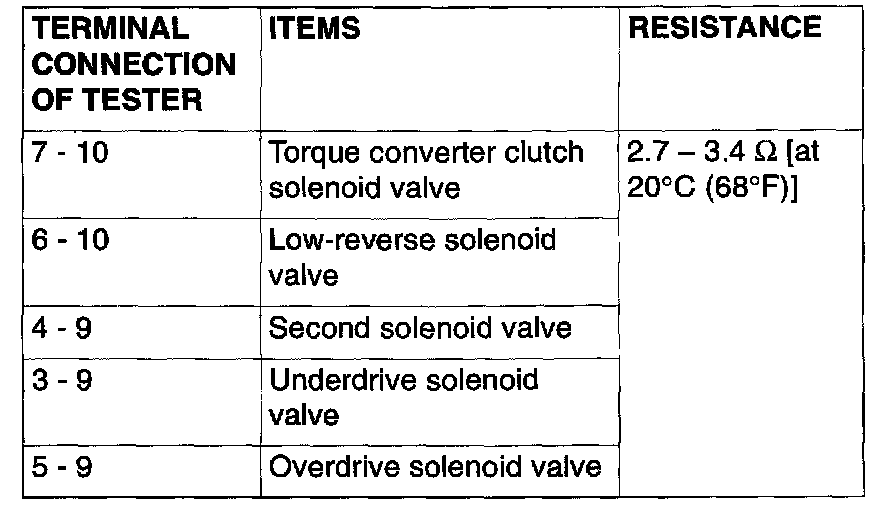 | TERMINAL CONNECTION OF TESTER | ITEMS | RESISTANCE |
|---|---|---|
| 7 - 10 | Torque converter clutch solenoid valve | 2.7 – 3.4 Ω [at 20°C (68°F)] |
| 6 - 10 | Low-reverse solenoid valve | |
| 4 - 9 | Second solenoid valve | |
| 3 - 9 | Underdrive solenoid valve | |
| 5 - 9 | Overdrive solenoid valve | |